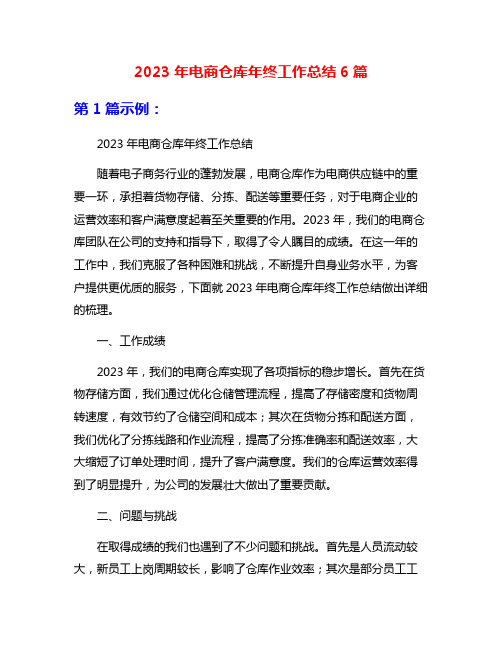 2023 年电商仓库年终工作总结 6 篇

第 1 篇示例：

2023 年电商仓库年终工作总结

随着电子商务行业的蓬勃发展，电商仓库作为电商供应链中的重要一环，承担着货物存储、分拣、配送等重要任务，对于电商企业的运营效率和客户满意度起着至关重要的作用。2023 年，我们的电商仓库团队在公司的支持和指导下，取得了令人瞩目的成绩。在这一年的工作中，我们克服了各种困难和挑战，不断提升自身业务水平，为客户提供更优质的服务，下面就 2023 年电商仓库年终工作总结做出详细的梳理。

一、工作成绩

2023 年，我们的电商仓库实现了各项指标的稳步增长。首先在货物存储方面，我们通过优化仓储管理流程，提高了存储密度和货物周转速度，有效节约了仓储空间和成本；其次在货物分拣和配送方面，我们优化了分拣线路和作业流程，提高了分拣准确率和配送效率，大大缩短了订单处理时间，提升了客户满意度。我们的仓库运营效率得到了明显提升，为公司的发展壮大做出了重要贡献。

二、问题与挑战

在取得成绩的我们也遇到了不少问题和挑战。首先是人员流动较大，新员工上岗周期较长，影响了仓库作业效率；其次是部分员工工